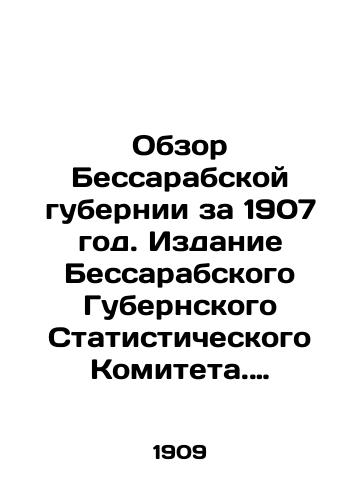 Обзор Бессарабской губернии за 1907 год. Издание Бессарабского Губернского Статистического Комитета....

1909